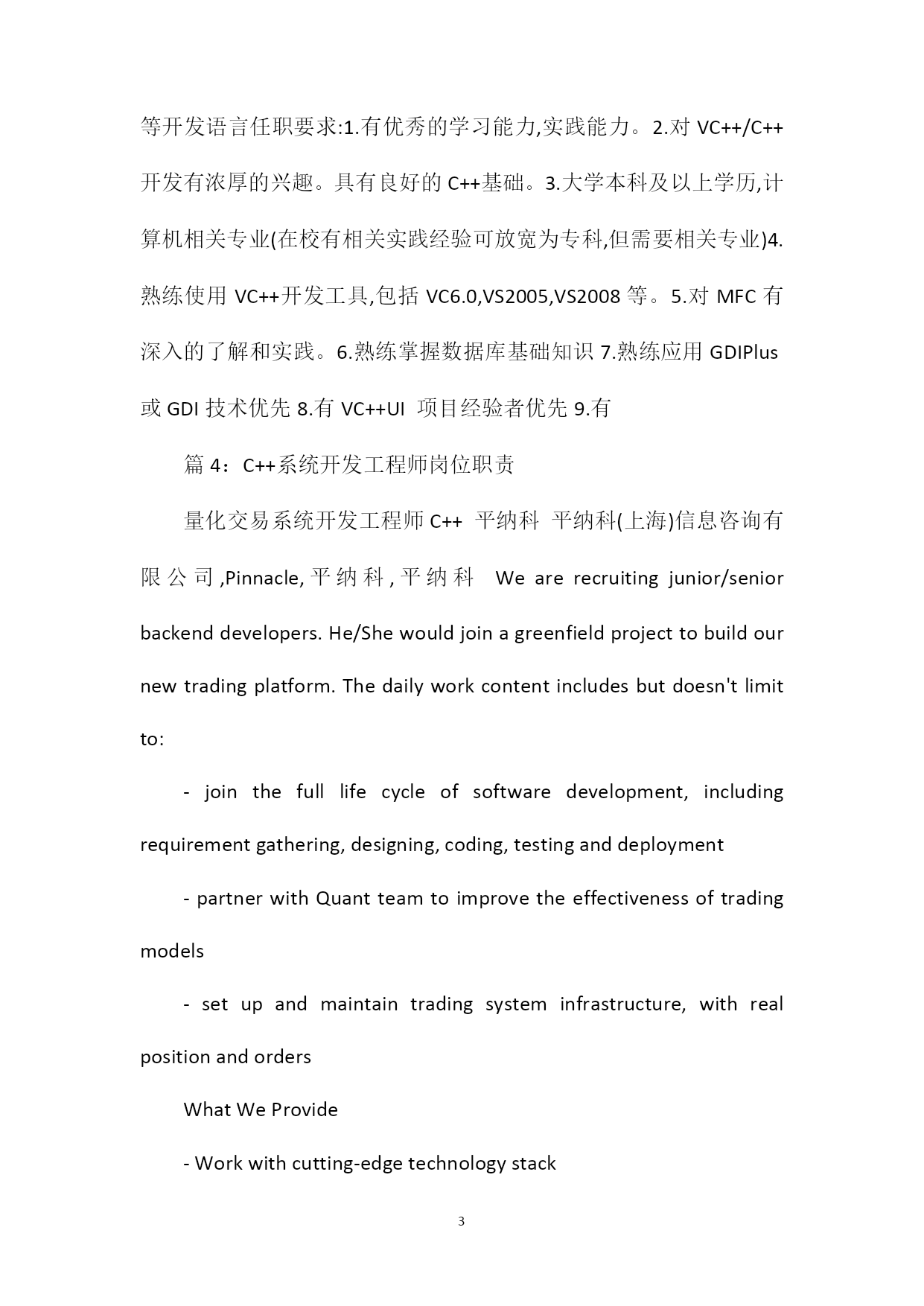 等开发语言任职要求:1.有优秀的学习能力,实践能力。2.对 VC++/C++开发有浓厚的兴趣。具有良好的 C++基础。3.大学本科及以上学历,计算机相关专业(在校有相关实践经验可放宽为专科,但需要相关专业)4.熟练使用 VC++开发工具,包括 VC6.0,VS2005,VS2008 等。5.对 MFC 有深入的了解和实践。6.熟练掌握数据库基础知识 7.熟练应用 GDIPlus 或 GDI 技术优先 8.有 VC++UI 项目经验者优先 9.有

篇 4：C++系统开发工程师岗位职责

量化交易系统开发工程师 C++ 平纳科 平纳科(上海)信息咨询有限公司,Pinnacle,平纳科,平纳科 We are recruiting junior/senior backend developers. He/She would join a greenfield project to build our new trading platform. The daily work content includes but doesn't limit to:

- join the full life cycle of software development, including requirement gathering, designing, coding, testing and deployment

- partner with Quant team to improve the effectiveness of trading models

- set up and maintain trading system infrastructure, with real position and orders

What We Provide

- Work with cutting-edge technology stack

3